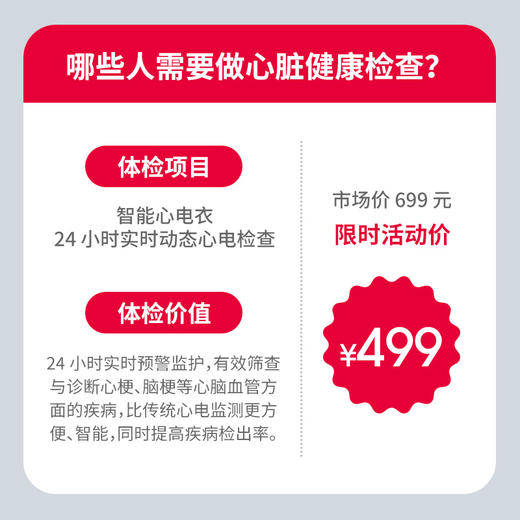 哪些人需要做心脏健康检查?

体检项目

智能心电衣
24 小时实时动态心电检查

体检价值

24 小时实时预警监护,有效筛查与诊断心梗、脑梗等心脑血管方面的疾病,比传统心电监测更方便、智能,同时提高疾病检出率。

市场价 699 元

限时活动价

¥499